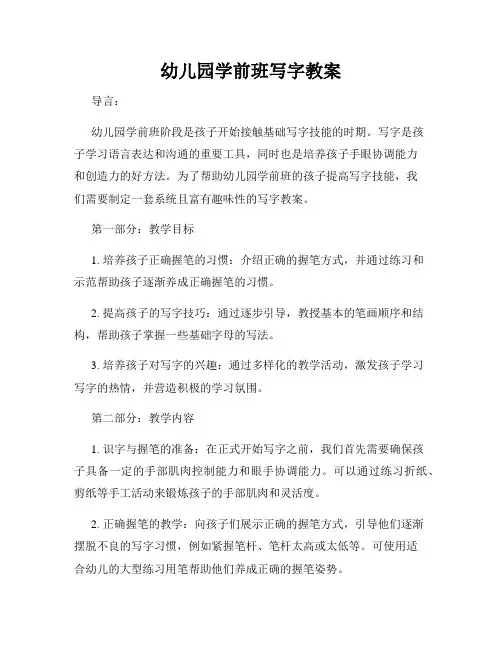 幼儿园学前班写字教案

导言：

幼儿园学前班阶段是孩子开始接触基础写字技能的时期。写字是孩子学习语言表达和沟通的重要工具，同时也是培养孩子手眼协调能力和创造力的好方法。为了帮助幼儿园学前班的孩子提高写字技能，我们需要制定一套系统且富有趣味性的写字教案。

第一部分：教学目标

1. 培养孩子正确握笔的习惯：介绍正确的握笔方式，并通过练习和示范帮助孩子逐渐养成正确握笔的习惯。

2. 提高孩子的写字技巧：通过逐步引导，教授基本的笔画顺序和结构，帮助孩子掌握一些基础字母的写法。

3. 培养孩子对写字的兴趣：通过多样化的教学活动，激发孩子学习写字的热情，并营造积极的学习氛围。

第二部分：教学内容

1. 识字与握笔的准备：在正式开始写字之前，我们首先需要确保孩子具备一定的手部肌肉控制能力和眼手协调能力。可以通过练习折纸、剪纸等手工活动来锻炼孩子的手部肌肉和灵活度。

2. 正确握笔的教学：向孩子们展示正确的握笔方式，引导他们逐渐摆脱不良的写字习惯，例如紧握笔杆、笔杆太高或太低等。可使用适合幼儿的大型练习用笔帮助他们养成正确的握笔姿势。